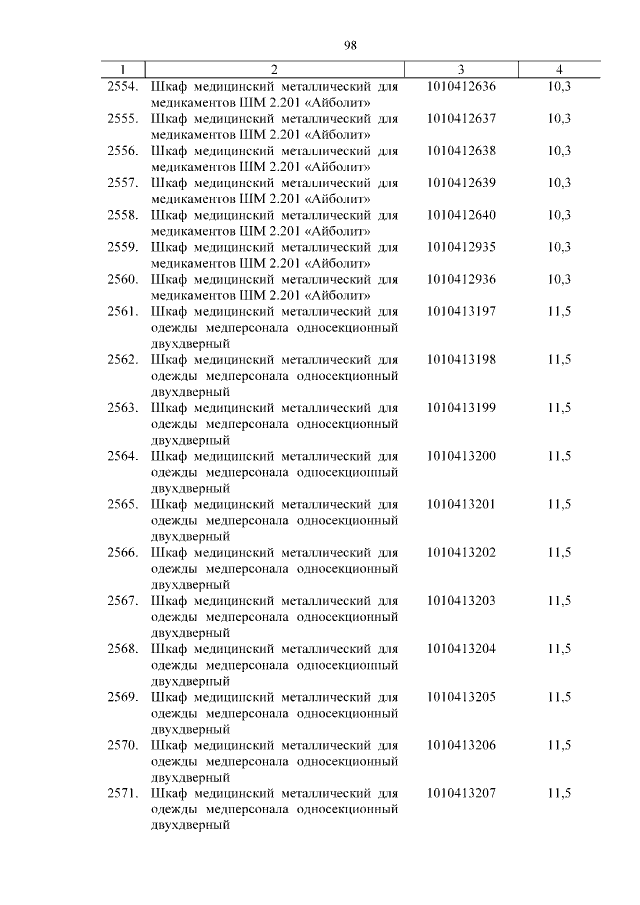 98

| 1 | 2 | 3 | 4 |
|---|---|---|---|
| 2554. | Шкаф медицинский металлический для медикаментов ШМ 2.201 «Айболит» | 1010412636 | 10,3 |
| 2555. | Шкаф медицинский металлический для медикаментов ШМ 2.201 «Айболит» | 1010412637 | 10,3 |
| 2556. | Шкаф медицинский металлический для медикаментов ШМ 2.201 «Айболит» | 1010412638 | 10,3 |
| 2557. | Шкаф медицинский металлический для медикаментов ШМ 2.201 «Айболит» | 1010412639 | 10,3 |
| 2558. | Шкаф медицинский металлический для медикаментов ШМ 2.201 «Айболит» | 1010412640 | 10,3 |
| 2559. | Шкаф медицинский металлический для медикаментов ШМ 2.201 «Айболит» | 1010412935 | 10,3 |
| 2560. | Шкаф медицинский металлический для медикаментов ШМ 2.201 «Айболит» | 1010412936 | 10,3 |
| 2561. | Шкаф медицинский металлический для одежды медперсонала односекционный двухдверный | 1010413197 | 11,5 |
| 2562. | Шкаф медицинский металлический для одежды медперсонала односекционный двухдверный | 1010413198 | 11,5 |
| 2563. | Шкаф медицинский металлический для одежды медперсонала односекционный двухдверный | 1010413199 | 11,5 |
| 2564. | Шкаф медицинский металлический для одежды медперсонала односекционный двухдверный | 1010413200 | 11,5 |
| 2565. | Шкаф медицинский металлический для одежды медперсонала односекционный двухдверный | 1010413201 | 11,5 |
| 2566. | Шкаф медицинский металлический для одежды медперсонала односекционный двухдверный | 1010413202 | 11,5 |
| 2567. | Шкаф медицинский металлический для одежды медперсонала односекционный двухдверный | 1010413203 | 11,5 |
| 2568. | Шкаф медицинский металлический для одежды медперсонала односекционный двухдверный | 1010413204 | 11,5 |
| 2569. | Шкаф медицинский металлический для одежды медперсонала односекционный двухдверный | 1010413205 | 11,5 |
| 2570. | Шкаф медицинский металлический для одежды медперсонала односекционный двухдверный | 1010413206 | 11,5 |
| 2571. | Шкаф медицинский металлический для одежды медперсонала односекционный двухдверный | 1010413207 | 11,5 |